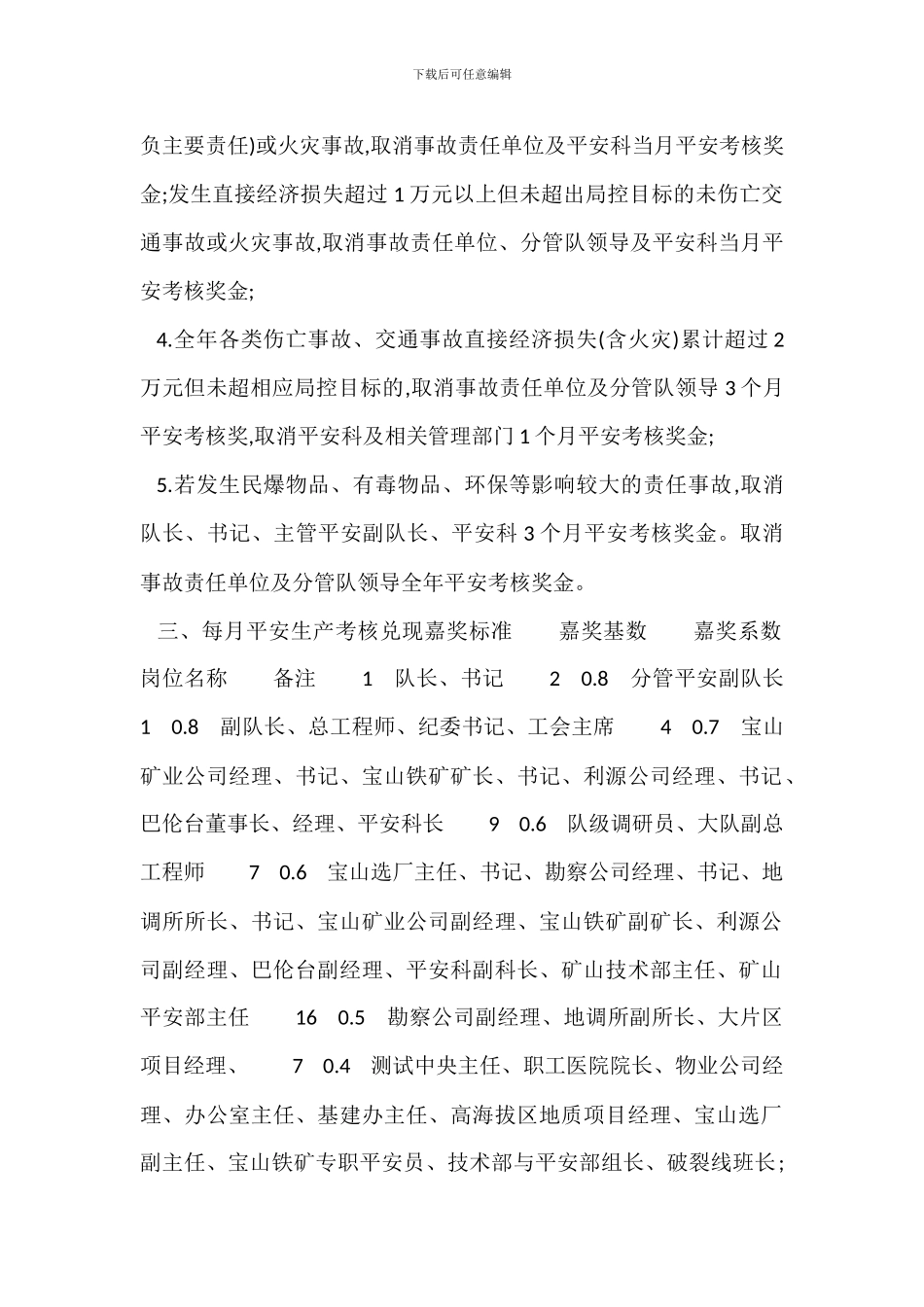 下载后可任意编辑

负主要责任)或火灾事故,取消事故责任单位及平安科当月平安考核奖金;发生直接经济损失超过 1 万元以上但未超出局控目标的未伤亡交通事故或火灾事故,取消事故责任单位、分管队领导及平安科当月平安考核奖金;

4.全年各类伤亡事故、交通事故直接经济损失(含火灾)累计超过 2 万元但未超相应局控目标的,取消事故责任单位及分管队领导 3 个月平安考核奖,取消平安科及相关管理部门 1 个月平安考核奖金;

5.若发生民爆物品、有毒物品、环保等影响较大的责任事故,取消队长、书记、主管平安副队长、平安科 3 个月平安考核奖金。取消事故责任单位及分管队领导全年平安考核奖金。

三、每月平安生产考核兑现嘉奖标准 嘉奖基数 嘉奖系数 岗位名称 备注 1 队长、书记 2 0.8 分管平安副队长 1 0.8 副队长、总工程师、纪委书记、工会主席 4 0.7 宝山矿业公司经理、书记、宝山铁矿矿长、书记、利源公司经理、书记、巴伦台董事长、经理、平安科长 9 0.6 队级调研员、大队副总工程师 7 0.6 宝山选厂主任、书记、勘察公司经理、书记、地调所所长、书记、宝山矿业公司副经理、宝山铁矿副矿长、利源公司副经理、巴伦台副经理、平安科副科长、矿山技术部主任、矿山平安部主任 16 0.5 勘察公司副经理、地调所副所长、大片区项目经理、 7 0.4 测试中央主任、职工医院院长、物业公司经理、办公室主任、基建办主任、高海拔区地质项目经理、宝山选厂副主任、宝山铁矿专职平安员、技术部与平安部组长、破裂线班长;